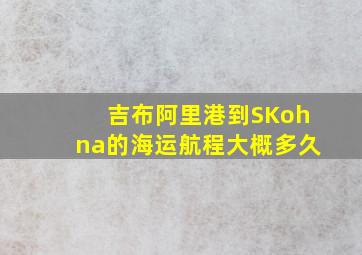 吉布阿里港到SKohna的海运航程大概多久